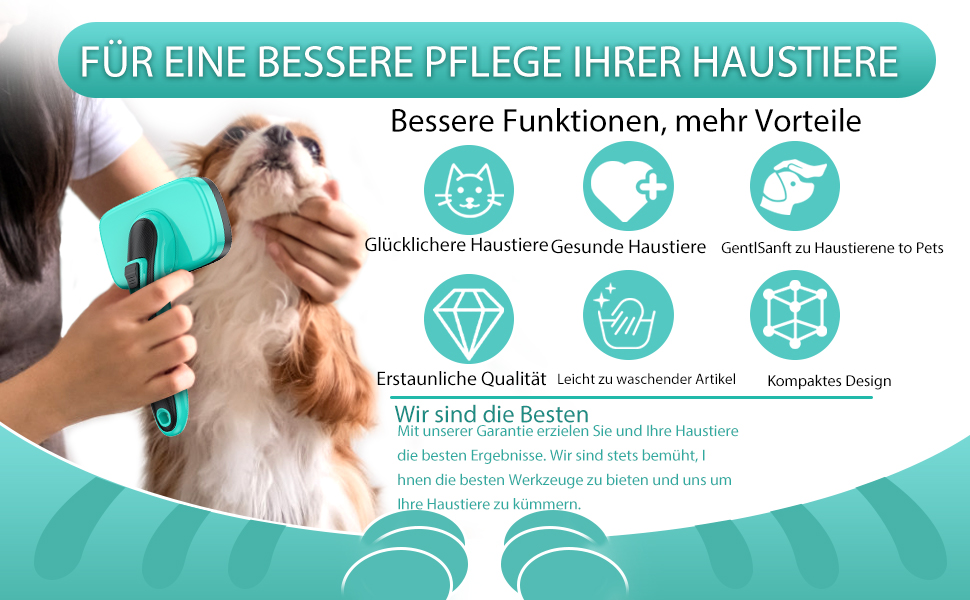 FÜR EINE BESSERE PFLEGE IHRER HAUSTIERE

Bessere Funktionen, mehr Vorteile

Glücklichere Haustiere

Gesunde Haustiere

GentlSanft zu Haustierene to Pets

Erstaunliche Qualität

Leicht zu waschender Artikel

Kompaktes Design

Wir sind die Besten

Mit unserer Garantie erzielen Sie und Ihre Haustiere die besten Ergebnisse. Wir sind stets bemüht, I hnen die besten Werkzeuge zu bieten und uns um Ihre Haustiere zu kümmern.